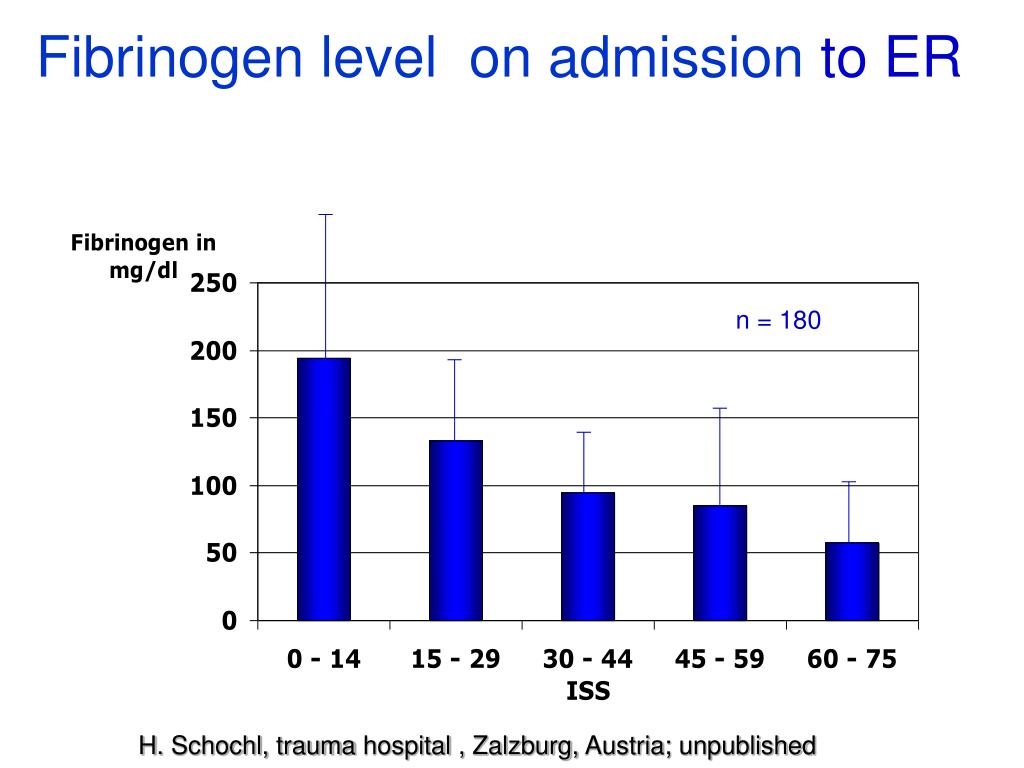 Fibrinogen level on admission to ER

Fibrinogen in mg/dl

250
200
150
100
50
0

n = 180

0 - 14
15 - 29
30 - 44
45 - 59
60 - 75

ISS

H. Schochl, trauma hospital , Zalzburg, Austria; unpublished